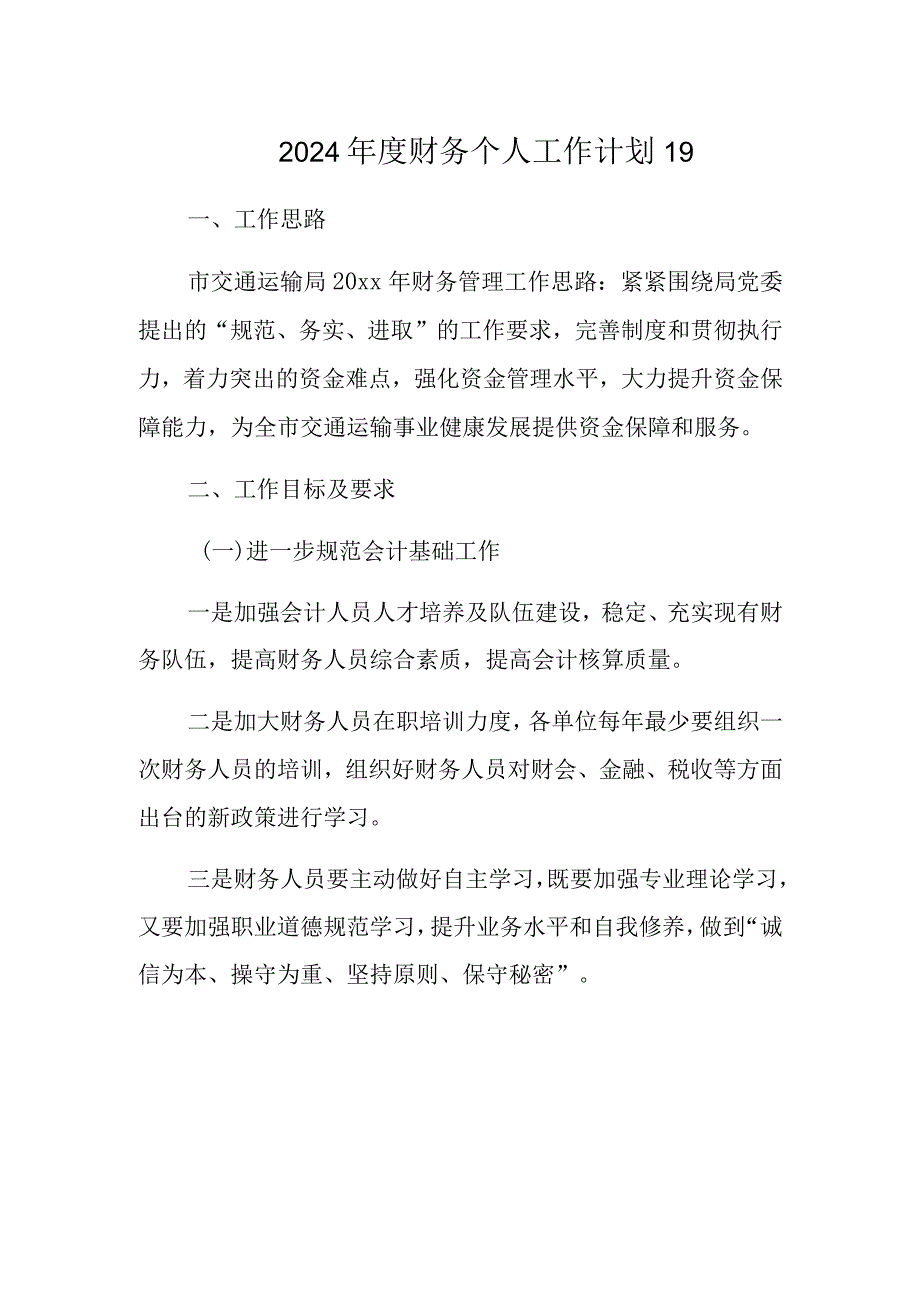 2024年度财务个人工作计划19

一、工作思路

市交通运输局20xx年财务管理工作思路：紧紧围绕局党委提出的“规范、务实、进取”的工作要求，完善制度和贯彻执行力，着力突出的资金难点，强化资金管理水平，大力提升资金保障能力，为全市交通运输事业健康发展提供资金保障和服务。

二、工作目标及要求

(一)进一步规范会计基础工作

一是加强会计人员人才培养及队伍建设，稳定、充实现有财务队伍，提高财务人员综合素质，提高会计核算质量。

二是加大财务人员在职培训力度，各单位每年最少要组织一次财务人员的培训，组织好财务人员对财会、金融、税收等方面出台的新政策进行学习。

三是财务人员要主动做好自主学习，既要加强专业理论学习，又要加强职业道德规范学习，提升业务水平和自我修养，做到“诚信为本、操守为重、坚持原则、保守秘密”。